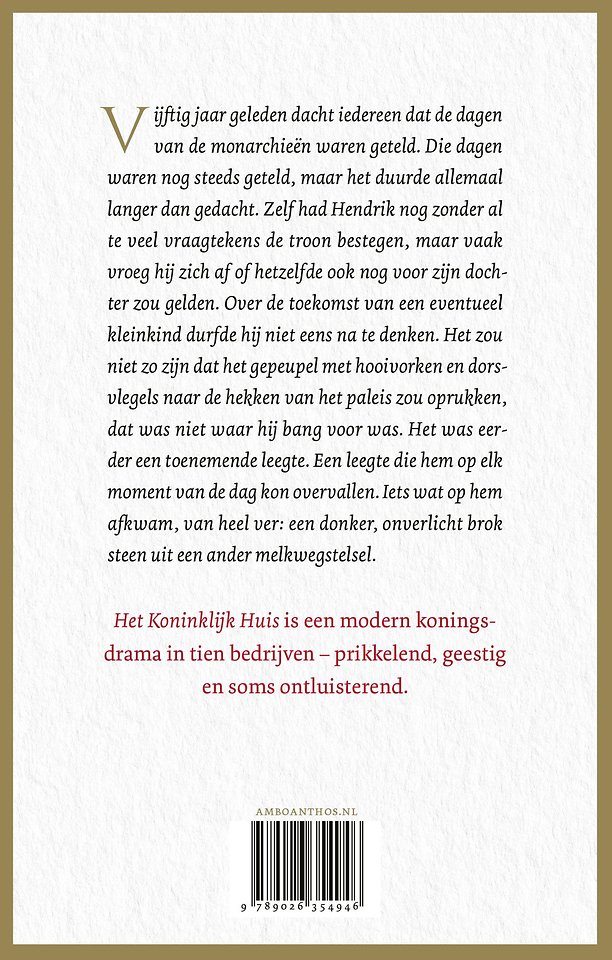 Vijftig jaar geleden dacht iedereen dat de dagen van de monarchieën waren geteld. Die dagen waren nog steeds geteld, maar het duurde allemaal langer dan gedacht. Zelf had Hendrik nog zonder al te veel vraagtekens de troon bestegen, maar vaak vroeg hij zich af of hetzelfde ook nog voor zijn dochter zou gelden. Over de toekomst van een eventueel kleinkind durfde hij niet eens na te denken. Het zou niet zo zijn dat het gepeupel met hooivorken en dorsvlegels naar de hekken van het paleis zou oprukken, dat was niet waar hij bang voor was. Het was eerder een toenemende leegte. Een leegte die hem op elk moment van de dag kon overvallen. Iets wat op hem afkwam, van heel ver: een donker, onverlicht brok steen uit een ander melkwegstelsel.

Het Koninklijk Huis is een modern koningsdrama in tien bedrijven – prikkelend, geestig en soms ontluisterend.

AMBOANTHOS.NL

9 789026 354946